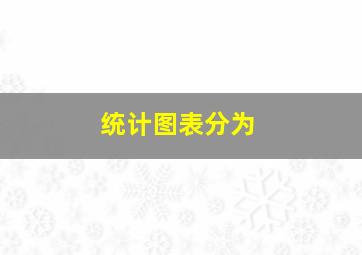 统计图表分为